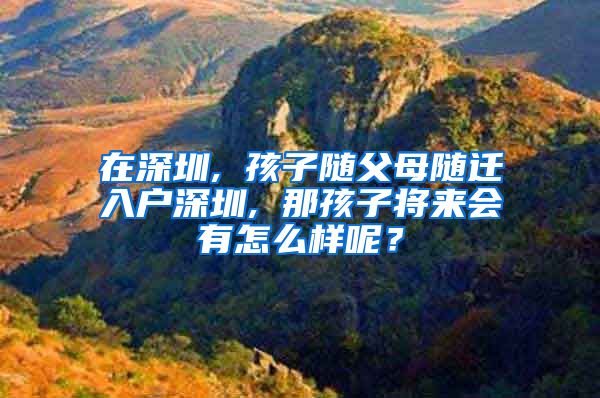 在深圳，孩子随父母随迁入户深圳，那孩子将来会有怎么样呢？